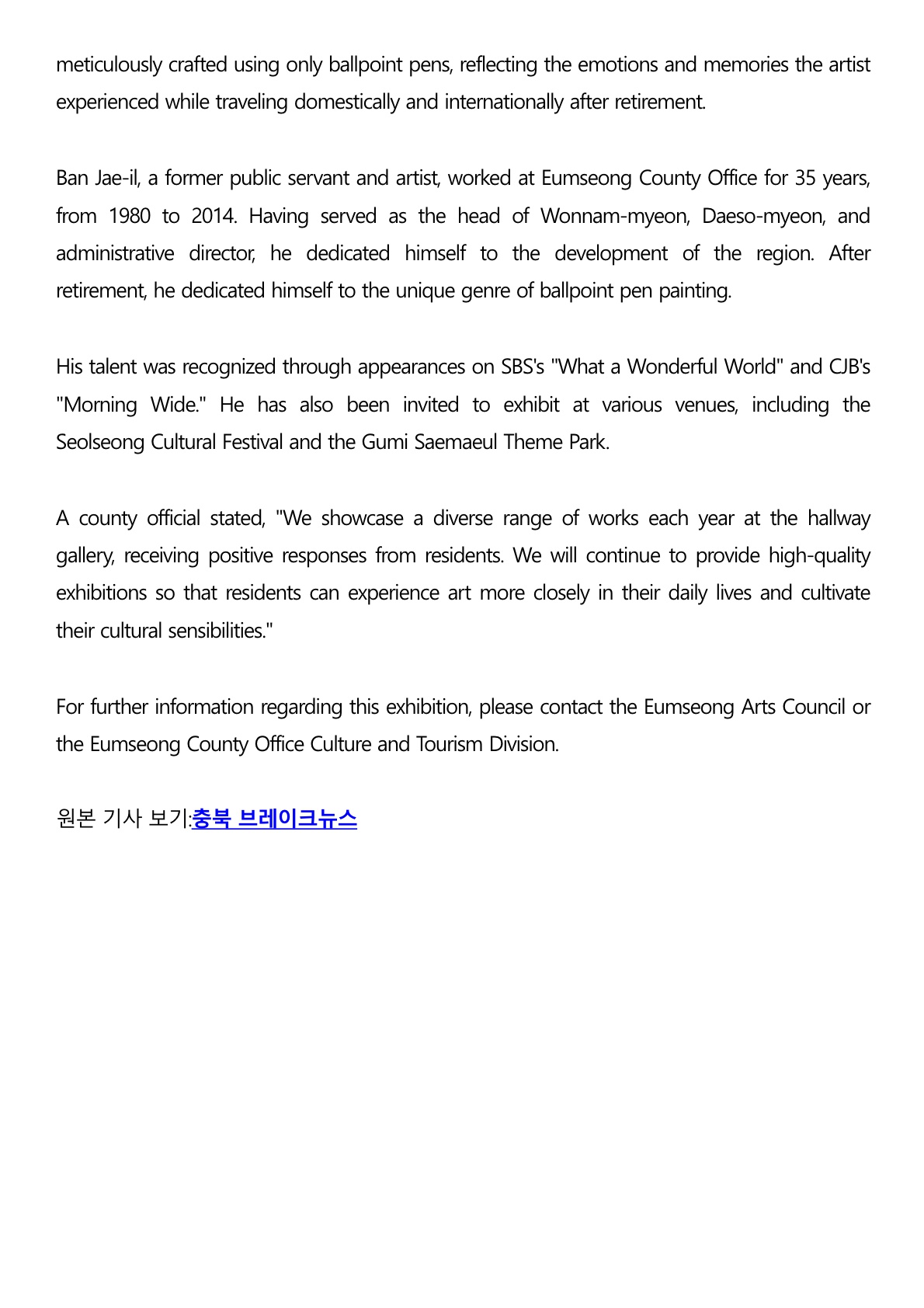 meticulously crafted using only ballpoint pens, reflecting the emotions and memories the artist experienced while traveling domestically and internationally after retirement.

Ban Jae-il, a former public servant and artist, worked at Eumseong County Office for 35 years, from 1980 to 2014. Having served as the head of Wonnam-myeon, Daeso-myeon, and administrative director, he dedicated himself to the development of the region. After retirement, he dedicated himself to the unique genre of ballpoint pen painting.

His talent was recognized through appearances on SBS's "What a Wonderful World" and CJB's "Morning Wide." He has also been invited to exhibit at various venues, including the Seolseong Cultural Festival and the Gumi Saemaeul Theme Park.

A county official stated, "We showcase a diverse range of works each year at the hallway gallery, receiving positive responses from residents. We will continue to provide high-quality exhibitions so that residents can experience art more closely in their daily lives and cultivate their cultural sensibilities."

For further information regarding this exhibition, please contact the Eumseong Arts Council or the Eumseong County Office Culture and Tourism Division.

원본 기사 보기:충북 브레이크뉴스